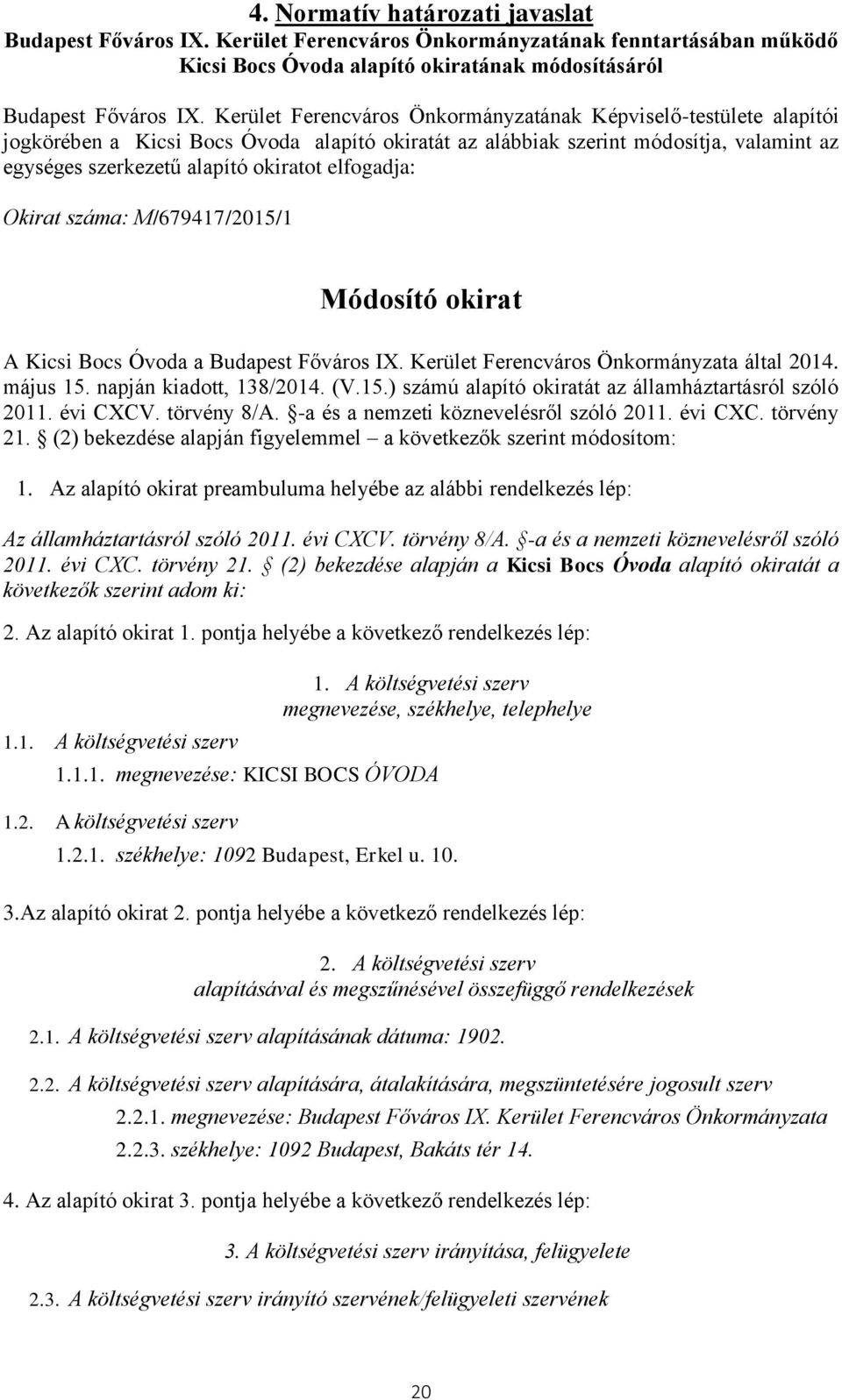 4. Normatív határozati javaslat
Budapest Főváros IX. Kerület Ferencváros Önkormányzatának fenntartásában működő Kicsi Bocs Óvoda alapító okiratának módosításáról

Budapest Főváros IX. Kerület Ferencváros Önkormányzatának Képviselő-testülete alapítói jogkörében a Kicsi Bocs Óvoda alapító okiratát az alábbiak szerint módosítja, valamint az egységes szerkezetű alapító okiratot elfogadja:

Okirat száma: M/679417/2015/1

Módosító okirat

A Kicsi Bocs Óvoda a Budapest Főváros IX. Kerület Ferencváros Önkormányzata által 2014. május 15. napján kiadott, 138/2014. (V.15.) számú alapító okiratát az államháztartásról szóló 2011. évi CXCV. törvény 8/A. §-a és a nemzeti köznevelésről szóló 2011. évi CXC. törvény 21. § (2) bekezdése alapján figyelemmel – a következők szerint módosítom:

1. Az alapító okirat preambuluma helyébe az alábbi rendelkezés lép:

Az államháztartásról szóló 2011. évi CXCV. törvény 8/A. §-a és a nemzeti köznevelésről szóló 2011. évi CXC. törvény 21. § (2) bekezdése alapján a Kicsi Bocs Óvoda alapító okiratát a következők szerint adom ki:

2. Az alapító okirat 1. pontja helyébe a következő rendelkezés lép:

1. A költségvetési szerv megnevezése, székhelye, telephelye

1.1. A költségvetési szerv

1.1.1. megnevezése: KICSI BOCS ÓVODA

1.2. A költségvetési szerv

1.2.1. székhelye: 1092 Budapest, Erkel u. 10.

3.Az alapító okirat 2. pontja helyébe a következő rendelkezés lép:

2. A költségvetési szerv alapításával és megszűnésével összefüggő rendelkezések

2.1. A költségvetési szerv alapításának dátuma: 1902.

2.2. A költségvetési szerv alapítására, átalakítására, megszüntetésére jogosult szerv

2.2.1. megnevezése: Budapest Főváros IX. Kerület Ferencváros Önkormányzata

2.2.3. székhelye: 1092 Budapest, Bakáts tér 14.

4. Az alapító okirat 3. pontja helyébe a következő rendelkezés lép:

3. A költségvetési szerv irányítása, felügyelete

2.3. A költségvetési szerv irányító szervének/felügyeleti szervének

20